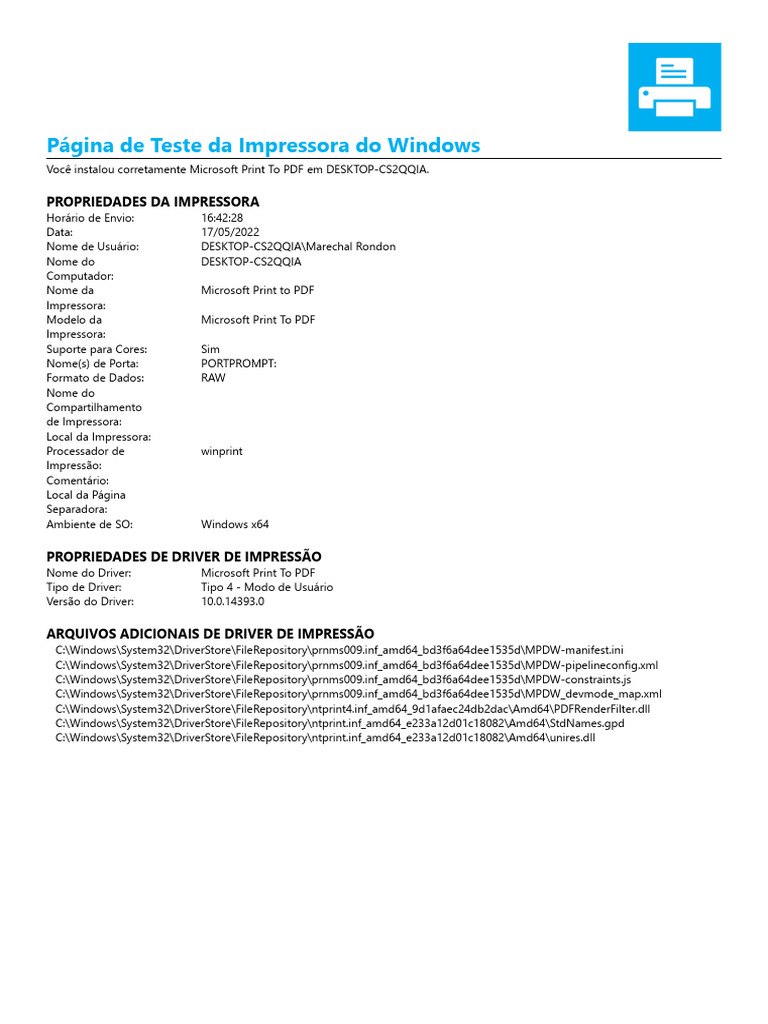 Página de Teste da Impressora do Windows
Você instalou corretamente Microsoft Print To PDF em DESKTOP-CS2QQIA.

PROPRIEDADES DA IMPRESSORA

| | |
|---|---|
| Horário de Envio: | 16:42:28 |
| Data: | 17/05/2022 |
| Nome de Usuário: | DESKTOP-CS2QQIA\Marechal Rondon |
| Nome do Computador: | DESKTOP-CS2QQIA |
| Nome da Impressora: | Microsoft Print to PDF |
| Modelo da Impressora: | Microsoft Print To PDF |
| Suporte para Cores: | Sim |
| Nome(s) de Porta: | PORTPROMPT: |
| Formato de Dados: | RAW |
| Nome do Compartilhamento de Impressora: | |
| Local da Impressora: | |
| Processador de Impressão: | winprint |
| Comentário: | |
| Local da Página Separadora: | |
| Ambiente de SO: | Windows x64 |

PROPRIEDADES DE DRIVER DE IMPRESSÃO

| | |
|---|---|
| Nome do Driver: | Microsoft Print To PDF |
| Tipo de Driver: | Tipo 4 - Modo de Usuário |
| Versão do Driver: | 10.0.14393.0 |

ARQUIVOS ADICIONAIS DE DRIVER DE IMPRESSÃO
C:\Windows\System32\DriverStore\FileRepository\prnms009.inf_amd64_bd3f6a64dee1535d\MPDW-manifest.ini
C:\Windows\System32\DriverStore\FileRepository\prnms009.inf_amd64_bd3f6a64dee1535d\MPDW-pipelineconfig.xml
C:\Windows\System32\DriverStore\FileRepository\prnms009.inf_amd64_bd3f6a64dee1535d\MPDW-constraints.js
C:\Windows\System32\DriverStore\FileRepository\prnms009.inf_amd64_bd3f6a64dee1535d\MPDW_devmode_map.xml
C:\Windows\System32\DriverStore\FileRepository\ntprint4.inf_amd64_9d1afaec24db2dac\Amd64\PDFRenderFilter.dll
C:\Windows\System32\DriverStore\FileRepository\ntprint.inf_amd64_e233a12d01c18082\Amd64\StdNames.gpd
C:\Windows\System32\DriverStore\FileRepository\ntprint.inf_amd64_e233a12d01c18082\Amd64\unires.dll